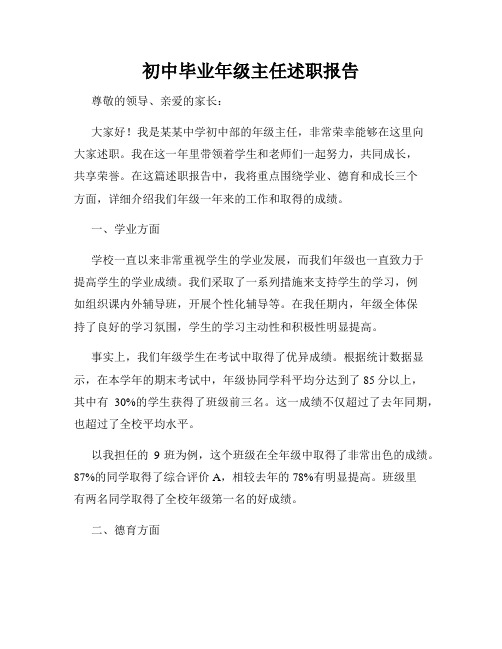 初中毕业年级主任述职报告

尊敬的领导、亲爱的家长：

大家好！我是某某中学初中部的年级主任，非常荣幸能够在这里向大家述职。我在这一年里带领着学生和老师们一起努力，共同成长，共享荣誉。在这篇述职报告中，我将重点围绕学业、德育和成长三个方面，详细介绍我们年级一年来的工作和取得的成绩。

一、学业方面

学校一直以来非常重视学生的学业发展，而我们年级也一直致力于提高学生的学业成绩。我们采取了一系列措施来支持学生的学习，例如组织课内外辅导班，开展个性化辅导等。在我任期内，年级全体保持了良好的学习氛围，学生的学习主动性和积极性明显提高。

事实上，我们年级学生在考试中取得了优异成绩。根据统计数据显示，在本学年的期末考试中，年级协同学科平均分达到了 85 分以上，其中有 30%的学生获得了班级前三名。这一成绩不仅超过了去年同期，也超过了全校平均水平。

以我担任的 9 班为例，这个班级在全年级中取得了非常出色的成绩。87%的同学取得了综合评价 A，相较去年的 78%有明显提高。班级里有两名同学取得了全校年级第一名的好成绩。

二、德育方面